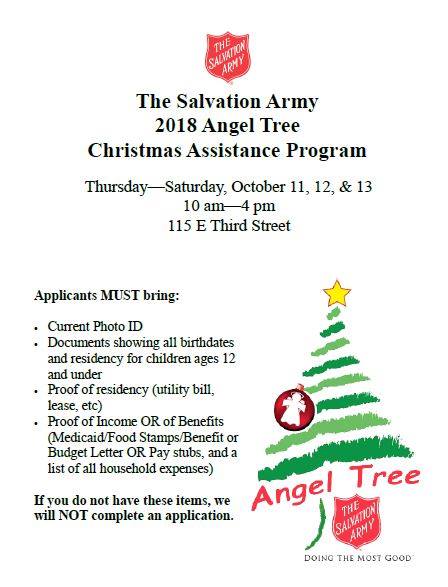 THE SALVATION ARMY

The Salvation Army
2018 Angel Tree
Christmas Assistance Program

Thursday—Saturday, October 11, 12, & 13
10 am—4 pm
115 E Third Street

Applicants MUST bring:

• Current Photo ID
• Documents showing all birthdates and residency for children ages 12 and under
• Proof of residency (utility bill, lease, etc)
• Proof of Income OR of Benefits (Medicaid/Food Stamps/Benefit or Budget Letter OR Pay stubs, and a list of all household expenses)

If you do not have these items, we will NOT complete an application.

Angel Tree

THE SALVATION ARMY

DOING THE MOST GOOD